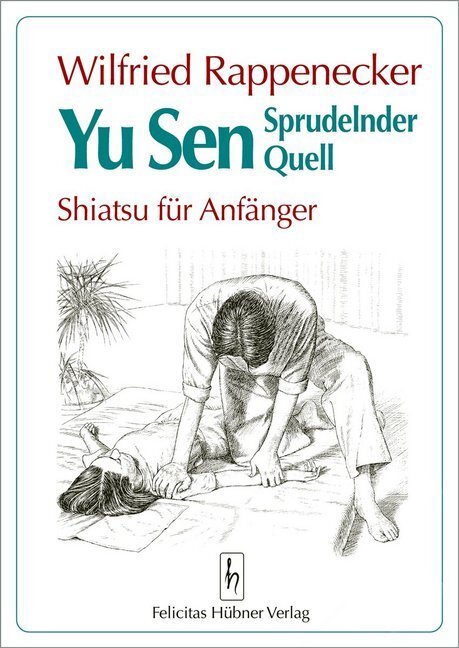 Wilfried Rappenecker

Yu Sen Sprudelnder Quell

Shiatsu für Anfänger

h

Felicitas Hübner Verlag